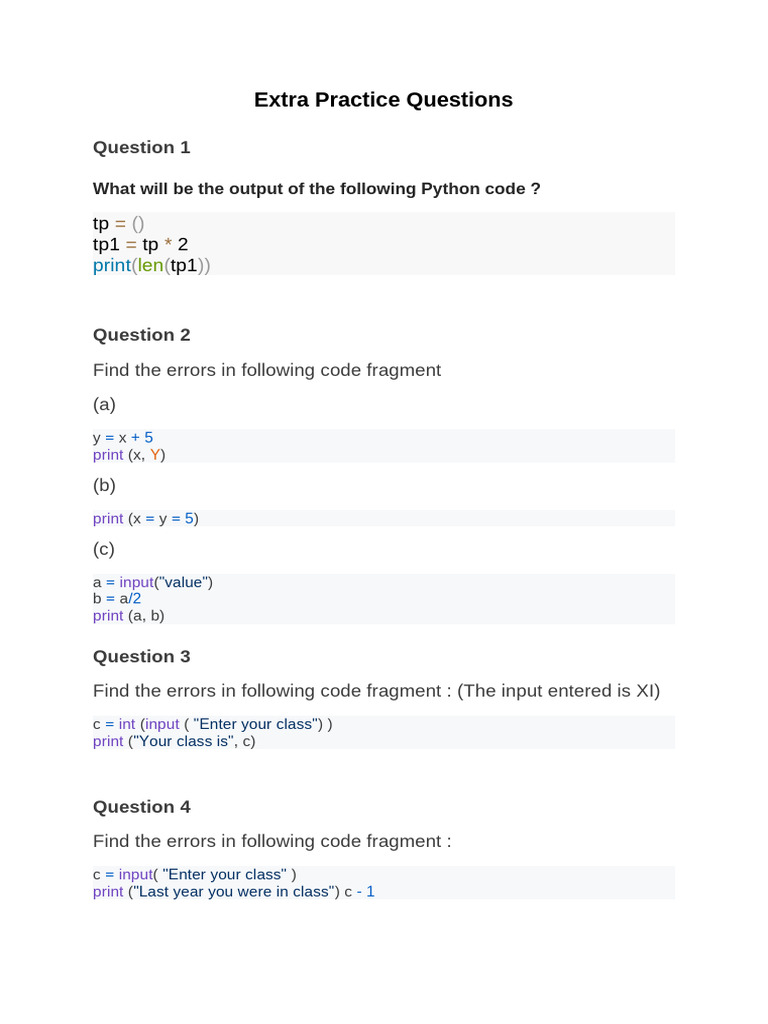 Extra Practice Questions

Question 1

What will be the output of the following Python code ?

tp = ()
tp1 = tp * 2
print(len(tp1))

Question 2

Find the errors in following code fragment

(a)

y = x + 5
print (x, Y)

(b)

print (x = y = 5)

(c)

a = input("value")
b = a/2
print (a, b)

Question 3

Find the errors in following code fragment : (The input entered is XI)

c = int (input ( "Enter your class") )
print ("Your class is", c)

Question 4

Find the errors in following code fragment :

c = input( "Enter your class" )
print ("Last year you were in class") c - 1